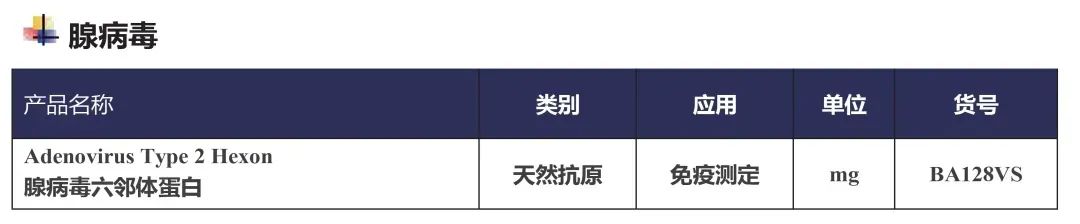 腺病毒

| 产品名称 | 类别 | 应用 | 单位 | 货号 |
|---|---|---|---|---|
| Adenovirus Type 2 Hexon 腺病毒六邻体蛋白 | 天然抗原 | 免疫测定 | mg | BA128VS |